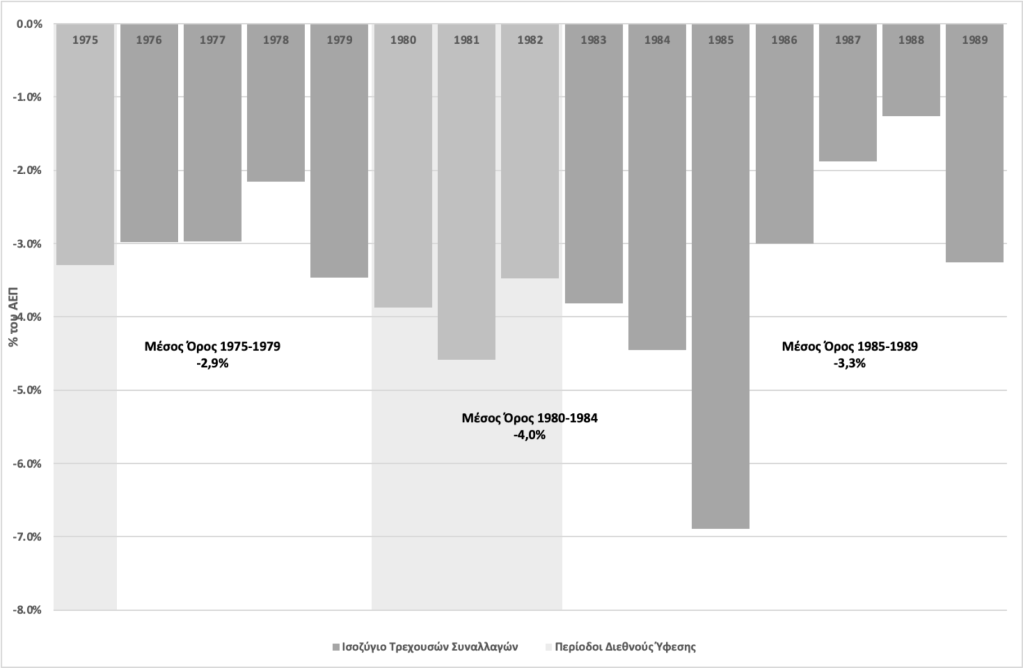 0.0%
-1.0%
-2.0%
-3.0%
-4.0%
-5.0%
-6.0%
-7.0%
-8.0%

% του ΑΕΠ

1975 1976 1977 1978 1979 1980 1981 1982 1983 1984 1985 1986 1987 1988 1989

Μέσος Όρος 1975-1979
-2,9%

Μέσος Όρος 1980-1984
-4,0%

Μέσος Όρος 1985-1989
-3,3%

Ισοζύγιο Τρεχουσών Συναλλαγών
Περίοδοι Διεθνούς Ύφεσης